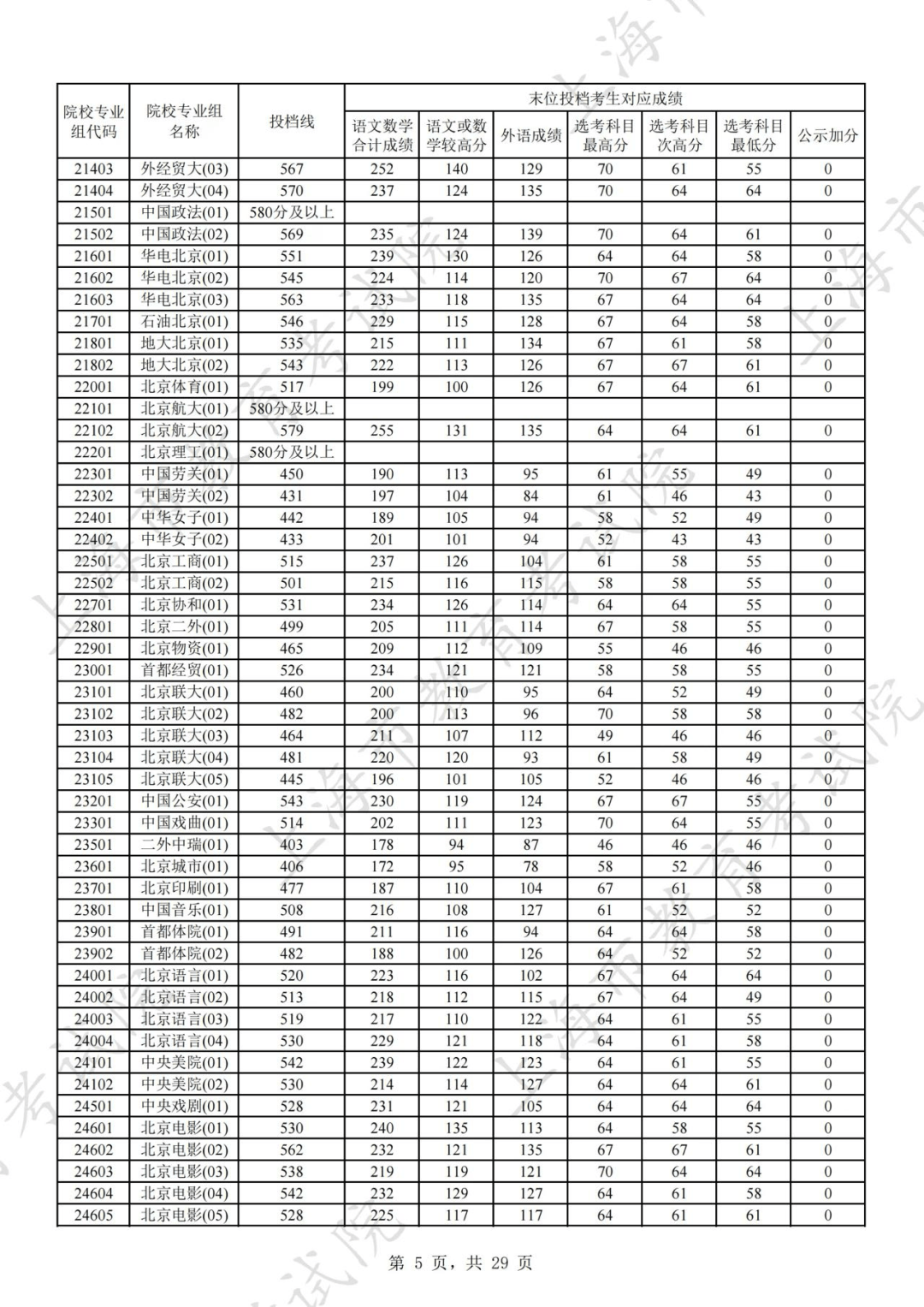 | 院校专业组代码 | 院校专业组名称 | 投档线 | 末位投档考生对应成绩 | | | | | | |
|---|---|---|---|---|---|---|---|---|---|
| | | | 语文数学合计成绩 | 语文或数学较高分 | 外语成绩 | 选考科目最高分 | 选考科目次高分 | 选考科目最低分 | 公示加分 |
| 21403 | 外经贸大(03) | 567 | 252 | 140 | 129 | 70 | 61 | 55 | 0 |
| 21404 | 外经贸大(04) | 570 | 237 | 124 | 135 | 70 | 64 | 64 | 0 |
| 21501 | 中国政法(01) | 580分及以上 | | | | | | | |
| 21502 | 中国政法(02) | 569 | 235 | 124 | 139 | 70 | 64 | 61 | 0 |
| 21601 | 华电北京(01) | 551 | 239 | 130 | 126 | 64 | 64 | 58 | 0 |
| 21602 | 华电北京(02) | 545 | 224 | 114 | 120 | 70 | 67 | 64 | 0 |
| 21603 | 华电北京(03) | 563 | 233 | 118 | 135 | 67 | 64 | 64 | 0 |
| 21701 | 石油北京(01) | 546 | 229 | 115 | 128 | 67 | 64 | 58 | 0 |
| 21801 | 地大北京(01) | 535 | 215 | 111 | 134 | 67 | 61 | 58 | 0 |
| 21802 | 地大北京(02) | 543 | 222 | 113 | 126 | 67 | 67 | 61 | 0 |
| 22001 | 北京体育(01) | 517 | 199 | 100 | 126 | 67 | 64 | 61 | 0 |
| 22101 | 北京航大(01) | 580分及以上 | | | | | | | |
| 22102 | 北京航大(02) | 579 | 255 | 131 | 135 | 64 | 64 | 61 | 0 |
| 22201 | 北京理工(01) | 580分及以上 | | | | | | | |
| 22301 | 中国劳关(01) | 450 | 190 | 113 | 95 | 61 | 55 | 49 | 0 |
| 22302 | 中国劳关(02) | 431 | 197 | 104 | 84 | 61 | 46 | 43 | 0 |
| 22401 | 中华女子(01) | 442 | 189 | 105 | 94 | 58 | 52 | 49 | 0 |
| 22402 | 中华女子(02) | 433 | 201 | 101 | 94 | 52 | 43 | 43 | 0 |
| 22501 | 北京工商(01) | 515 | 237 | 126 | 104 | 61 | 58 | 55 | 0 |
| 22502 | 北京工商(02) | 501 | 215 | 116 | 115 | 58 | 58 | 55 | 0 |
| 22701 | 北京协和(01) | 531 | 234 | 126 | 114 | 64 | 64 | 55 | 0 |
| 22801 | 北京二外(01) | 499 | 205 | 111 | 114 | 67 | 58 | 55 | 0 |
| 22901 | 北京物资(01) | 465 | 209 | 112 | 109 | 55 | 46 | 46 | 0 |
| 23001 | 首都经贸(01) | 526 | 234 | 121 | 121 | 58 | 58 | 55 | 0 |
| 23101 | 北京联大(01) | 460 | 200 | 110 | 95 | 64 | 52 | 49 | 0 |
| 23102 | 北京联大(02) | 482 | 200 | 113 | 96 | 70 | 58 | 58 | 0 |
| 23103 | 北京联大(03) | 464 | 211 | 107 | 112 | 49 | 46 | 46 | 0 |
| 23104 | 北京联大(04) | 481 | 220 | 120 | 93 | 61 | 58 | 49 | 0 |
| 23105 | 北京联大(05) | 445 | 196 | 101 | 105 | 52 | 46 | 46 | 0 |
| 23201 | 中国公安(01) | 543 | 230 | 119 | 124 | 67 | 67 | 55 | 0 |
| 23301 | 中国戏曲(01) | 514 | 202 | 111 | 123 | 70 | 64 | 55 | 0 |
| 23501 | 二外中瑞(01) | 403 | 178 | 94 | 87 | 46 | 46 | 46 | 0 |
| 23601 | 北京城市(01) | 406 | 172 | 95 | 78 | 58 | 52 | 46 | 0 |
| 23701 | 北京印刷(01) | 477 | 187 | 110 | 104 | 67 | 61 | 58 | 0 |
| 23801 | 中国音乐(01) | 508 | 216 | 108 | 127 | 61 | 52 | 52 | 0 |
| 23901 | 首都体院(01) | 491 | 211 | 116 | 94 | 64 | 64 | 58 | 0 |
| 23902 | 首都体院(02) | 482 | 188 | 100 | 126 | 64 | 52 | 52 | 0 |
| 24001 | 北京语言(01) | 520 | 223 | 116 | 102 | 67 | 64 | 64 | 0 |
| 24002 | 北京语言(02) | 513 | 218 | 112 | 115 | 67 | 64 | 49 | 0 |
| 24003 | 北京语言(03) | 519 | 217 | 110 | 122 | 64 | 61 | 55 | 0 |
| 24004 | 北京语言(04) | 530 | 229 | 121 | 118 | 64 | 61 | 58 | 0 |
| 24101 | 中央美院(01) | 542 | 239 | 122 | 123 | 64 | 61 | 55 | 0 |
| 24102 | 中央美院(02) | 530 | 214 | 114 | 127 | 64 | 64 | 61 | 0 |
| 24501 | 中央戏剧(01) | 528 | 231 | 121 | 105 | 64 | 64 | 64 | 0 |
| 24601 | 北京电影(01) | 530 | 240 | 135 | 113 | 64 | 58 | 55 | 0 |
| 24602 | 北京电影(02) | 562 | 232 | 121 | 135 | 67 | 67 | 61 | 0 |
| 24603 | 北京电影(03) | 538 | 219 | 119 | 121 | 70 | 64 | 64 | 0 |
| 24604 | 北京电影(04) | 542 | 232 | 129 | 127 | 64 | 61 | 58 | 0 |
| 24605 | 北京电影(05) | 528 | 225 | 117 | 117 | 64 | 61 | 61 | 0 |

第 5 页，共 29 页